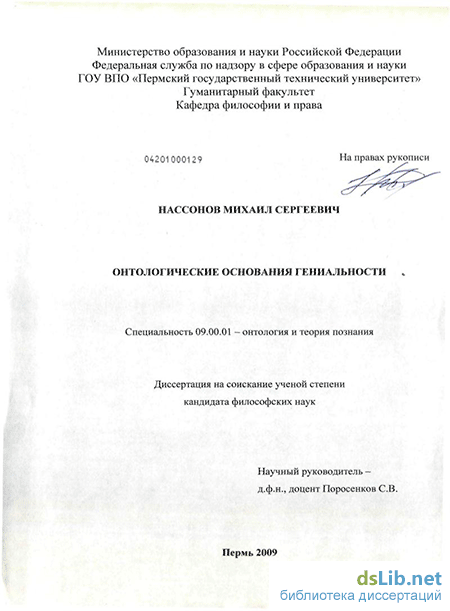 Министерство образования и науки Российской Федерации
Федеральная служба по надзору в сфере образования и науки
ГОУ ВПО «Пермский государственный технический университет»
Гуманитарный факультет
Кафедра философии и права

04201000129

На правах рукописи

НАССОНОВ МИХАИЛ СЕРГЕЕВИЧ

ОНТОЛОГИЧЕСКИЕ ОСНОВАНИЯ ГЕНИАЛЬНОСТИ

Специальность 09.00.01 – онтология и теория познания

Диссертация на соискание ученой степени
кандидата философских наук

Научный руководитель –
д.ф.н., доцент Поросенков С.В.

Пермь 2009

dsLib.net
библиотека диссертаций